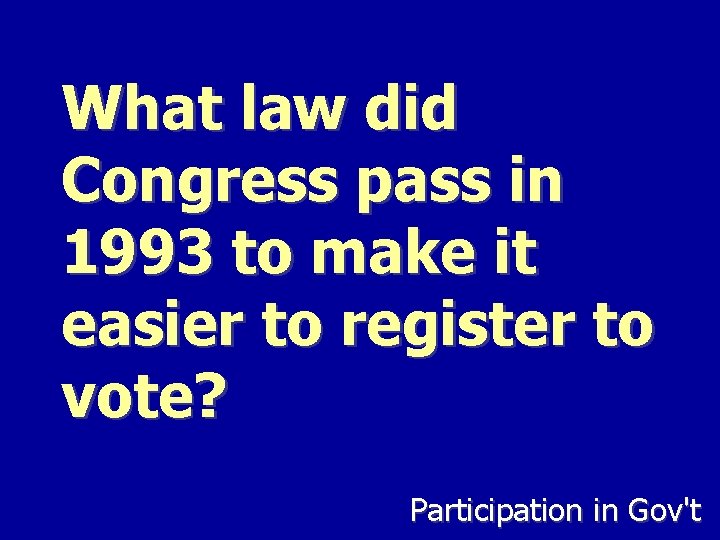 What law did Congress pass in 1993 to make it easier to register to vote?

Participation in Gov't